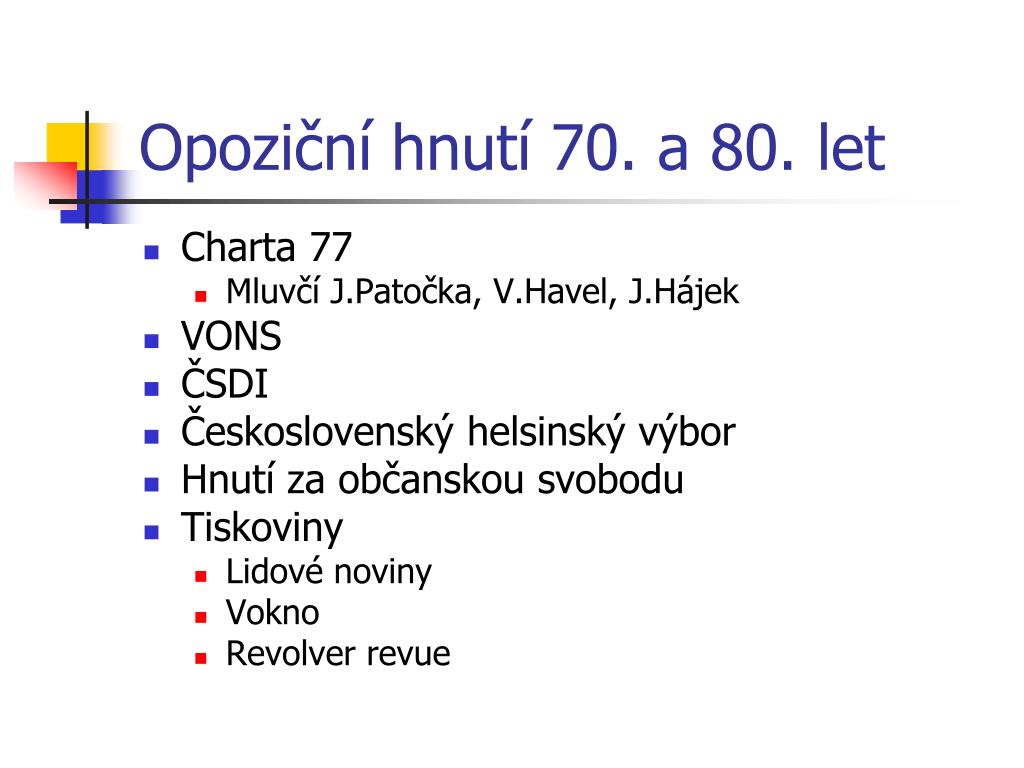 Opoziční hnutí 70. a 80. let

- Charta 77
  - Mluvčí J.Patočka, V.Havel, J.Hájek
- VONS
- ČSDI
- Československý helsinský výbor
- Hnutí za občanskou svobodu
- Tiskoviny
  - Lidové noviny
  - Vokno
  - Revolver revue